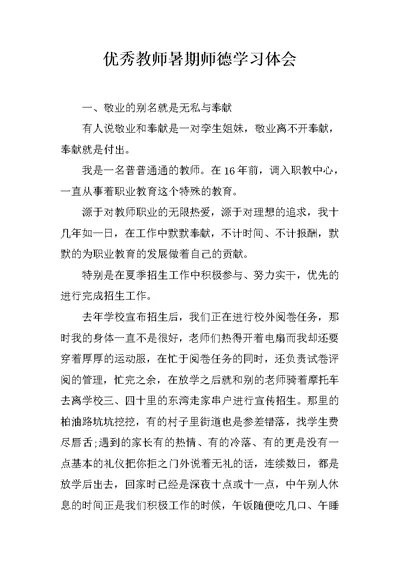 优秀教师暑期师德学习体会

一、敬业的别名就是无私与奉献

有人说敬业和奉献是一对孪生姐妹，敬业离不开奉献，奉献就是付出。

我是一名普普通通的教师。在16年前，调入职教中心，一直从事着职业教育这个特殊的教育。

源于对教师职业的无限热爱，源于对理想的追求，我十几年如一日，在工作中默默奉献，不计时间、不计报酬，默默的为职业教育的发展做着自己的贡献。

特别是在夏季招生工作中积极参与、努力实干，优先的进行完成招生工作。

去年学校宣布招生后，我们正在进行校外阅卷任务，那时我的身体一直不是很好，老师们热得开着电扇而我却还要穿着厚厚的运动服，在忙于阅卷任务的同时，还负责试卷评阅的管理，忙完之余，在放学之后就和别的老师骑着摩托车去离学校三、四十里的东湾走家串户进行宣传招生。那里的柏油路坑坑挖挖，有的村子里街道也是参差错落，找学生费尽唇舌;遇到的家长有的热情、有的冷落、有的更是没有一点基本的礼仪把你拒之门外说着无礼的话，连续数日，都是放学后出去，回家时已经是深夜十点或十一点，中午别人休息的时间正是我们积极工作的时候，午饭随便吃几口、午睡